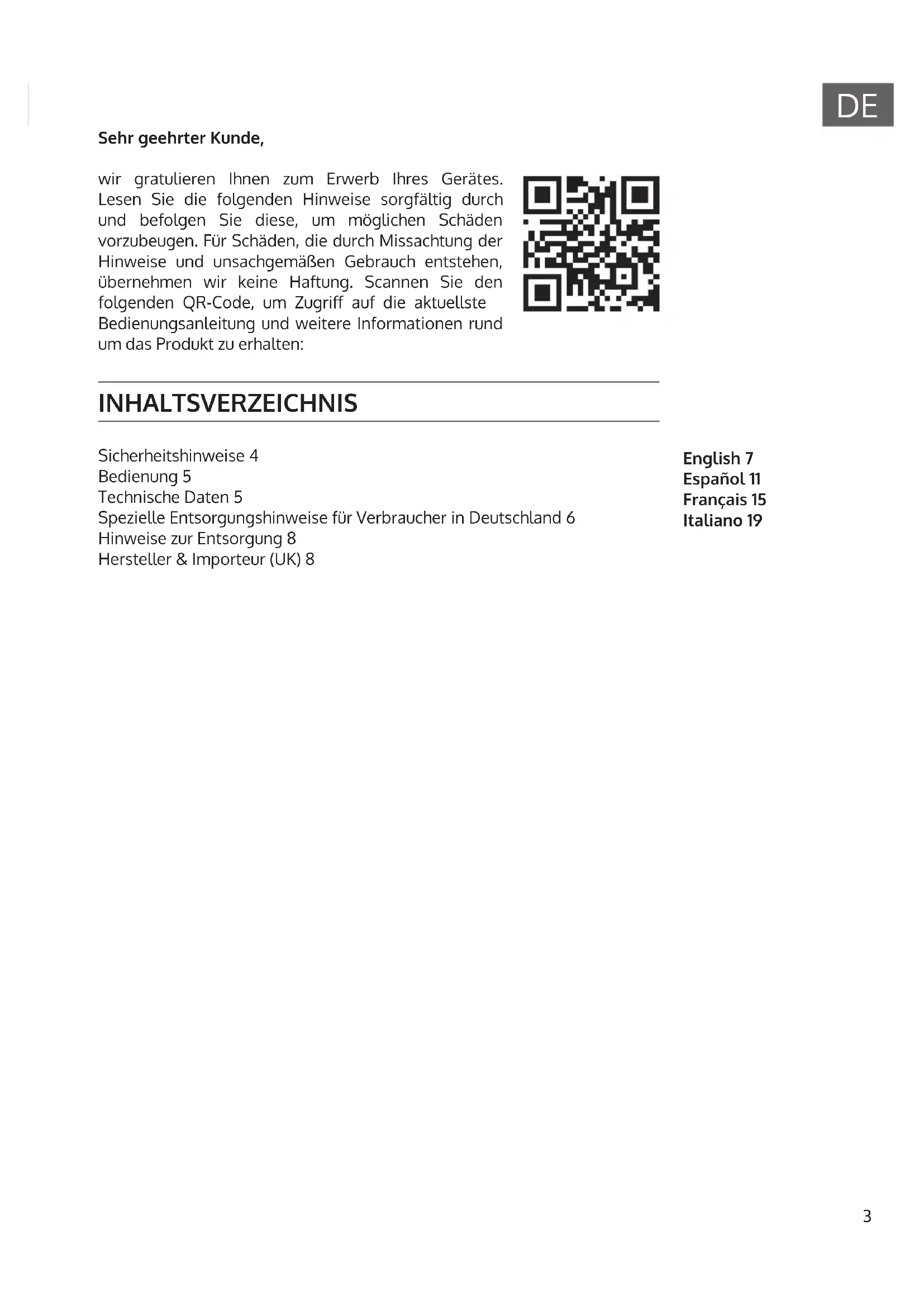 DE

Sehr geehrter Kunde,

wir gratulieren Ihnen zum Erwerb Ihres Gerätes. Lesen Sie die folgenden Hinweise sorgfältig durch und befolgen Sie diese, um möglichen Schäden vorzubeugen. Für Schäden, die durch Missachtung der Hinweise und unsachgemäßen Gebrauch entstehen, übernehmen wir keine Haftung. Scannen Sie den folgenden QR-Code, um Zugriff auf die aktuellste Bedienungsanleitung und weitere Informationen rund um das Produkt zu erhalten:

INHALTSVERZEICHNIS

Sicherheitshinweise 4
Bedienung 5
Technische Daten 5
Spezielle Entsorgungshinweise für Verbraucher in Deutschland 6
Hinweise zur Entsorgung 8
Hersteller & Importeur (UK) 8

English 7
Español 11
Français 15
Italiano 19

3